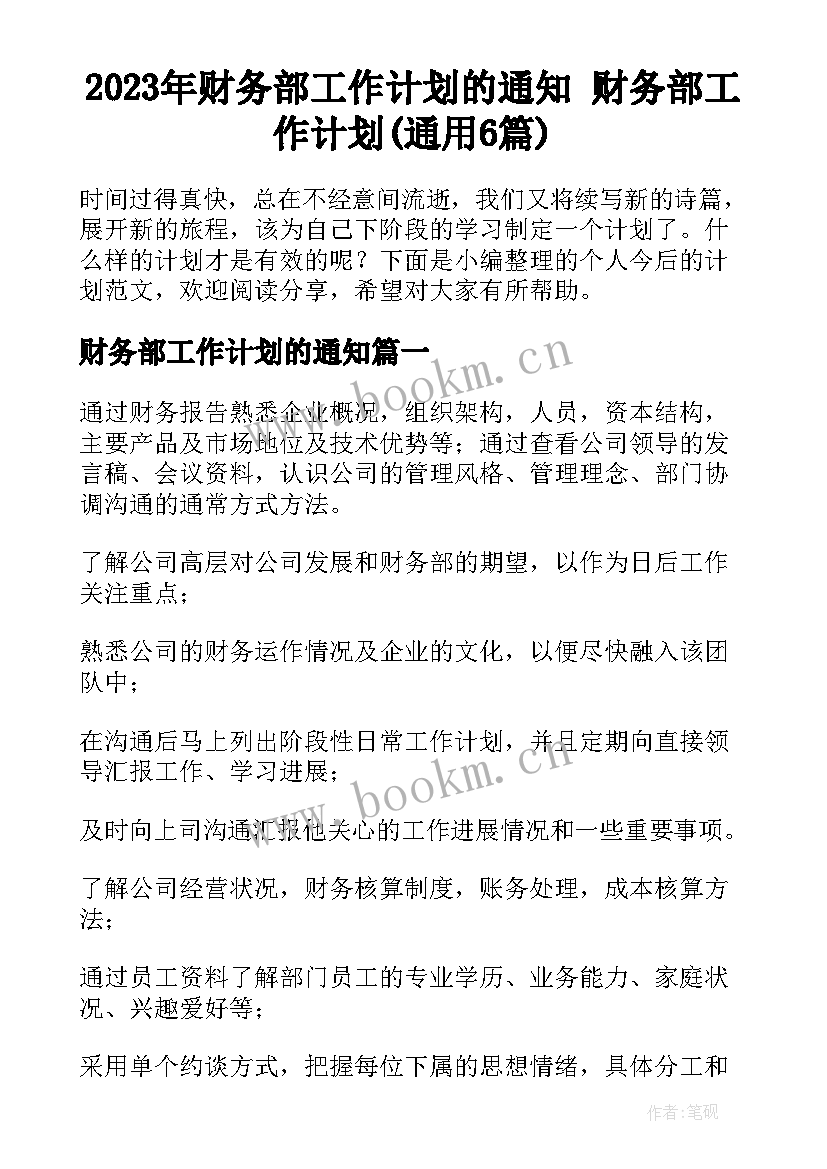 2023年财务部工作计划的通知 财务部工作计划(通用6篇)

时间过得真快，总在不经意间流逝，我们又将续写新的诗篇，展开新的旅程，该为自己下阶段的学习制定一个计划了。什么样的计划才是有效的呢？下面是小编整理的个人今后的计划范文，欢迎阅读分享，希望对大家有所帮助。

财务部工作计划的通知篇一

www.bookm.cn

通过财务报告熟悉企业概况，组织架构，人员，资本结构，主要产品及市场地位及技术优势等；通过查看公司领导的发言稿、会议资料，认识公司的管理风格、管理理念、部门协调沟通的通常方式方法。

了解公司高层对公司发展和财务部的期望，以作为日后工作关注重点；

熟悉公司的财务运作情况及企业的文化，以便尽快融入该团队中；

在沟通后马上列出阶段性日常工作计划，并且定期向直接领导汇报工作、学习进展；

www.bookm.cn

及时向上司沟通汇报他关心的工作进展情况和一些重要事项。

了解公司经营状况，财务核算制度，账务处理，成本核算方法；

通过员工资料了解部门员工的专业学历、业务能力、家庭状况、兴趣爱好等；

采用单个约谈方式，把握每位下属的思想情绪，具体分工和

作者：笔砚